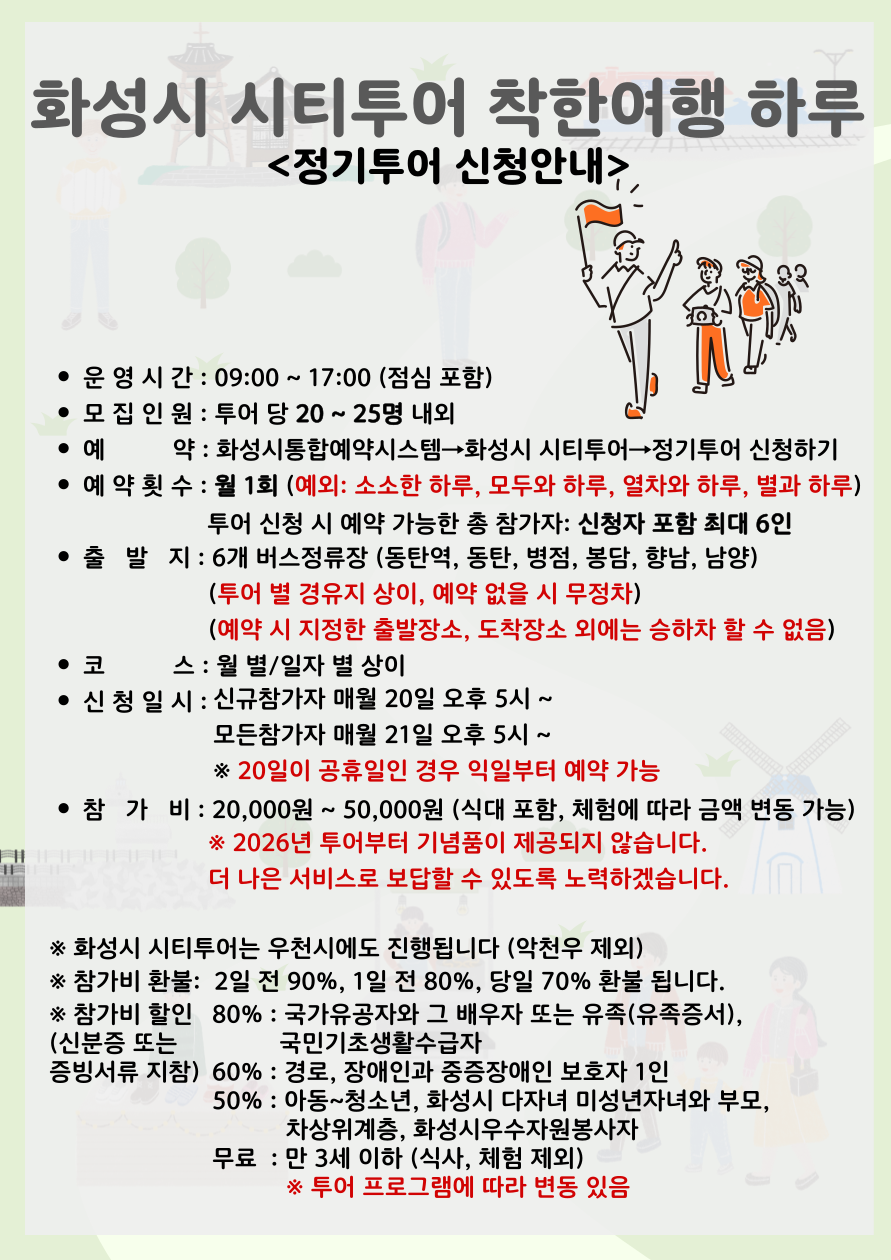 화성시 시티투어 착한여행 하루
<정기투어 신청안내>

• 운 영 시 간 : 09:00 ~ 17:00 (점심 포함)
• 모 집 인 원 : 투어 당 20 ~ 25명 내외
• 예 약 : 화성시통합예약시스템→화성시 시티투어→정기투어 신청하기
• 예 약 횟 수 : 월 1회 (예외: 소소한 하루, 모두와 하루, 열차와 하루, 별과 하루)
투어 신청 시 예약 가능한 총 참가자: 신청자 포함 최대 6인
• 출 발 지 : 6개 버스정류장 (동탄역, 동탄, 병점, 봉담, 향남, 남양)
(투어 별 경유지 상이, 예약 없을 시 무정차)
(예약 시 지정한 출발장소, 도착장소 외에는 승하차 할 수 없음)
• 코 스 : 월 별/일자 별 상이
• 신 청 일 시 : 신규참가자 매월 20일 오후 5시 ~
모든참가자 매월 21일 오후 5시 ~
※ 20일이 공휴일인 경우 익일부터 예약 가능
• 참 가 비 : 20,000원 ~ 50,000원 (식대 포함, 체험에 따라 금액 변동 가능)
※ 2026년 투어부터 기념품이 제공되지 않습니다.
더 나은 서비스로 보답할 수 있도록 노력하겠습니다.

※ 화성시 시티투어는 우천시에도 진행됩니다 (악천우 제외)
※ 참가비 환불: 2일 전 90%, 1일 전 80%, 당일 70% 환불 됩니다.
※ 참가비 할인 (신분증 또는 증빙서류 지참)
80% : 국가유공자와 그 배우자 또는 유족(유족증서), 국민기초생활수급자
60% : 경로, 장애인과 중증장애인 보호자 1인
50% : 아동~청소년, 화성시 다자녀 미성년자녀와 부모, 차상위계층, 화성시우수자원봉사자
무료 : 만 3세 이하 (식사, 체험 제외)
※ 투어 프로그램에 따라 변동 있음